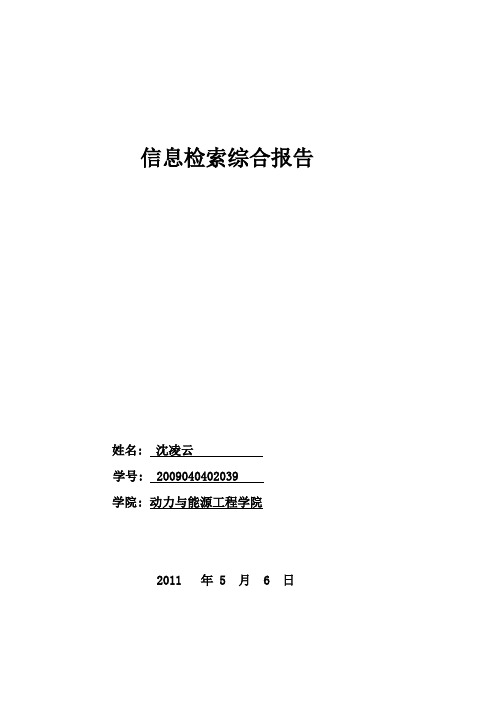 信息检索综合报告

姓名：沈凌云

学号：2009040402039

学院：动力与能源工程学院

2011 年 5 月 6 日